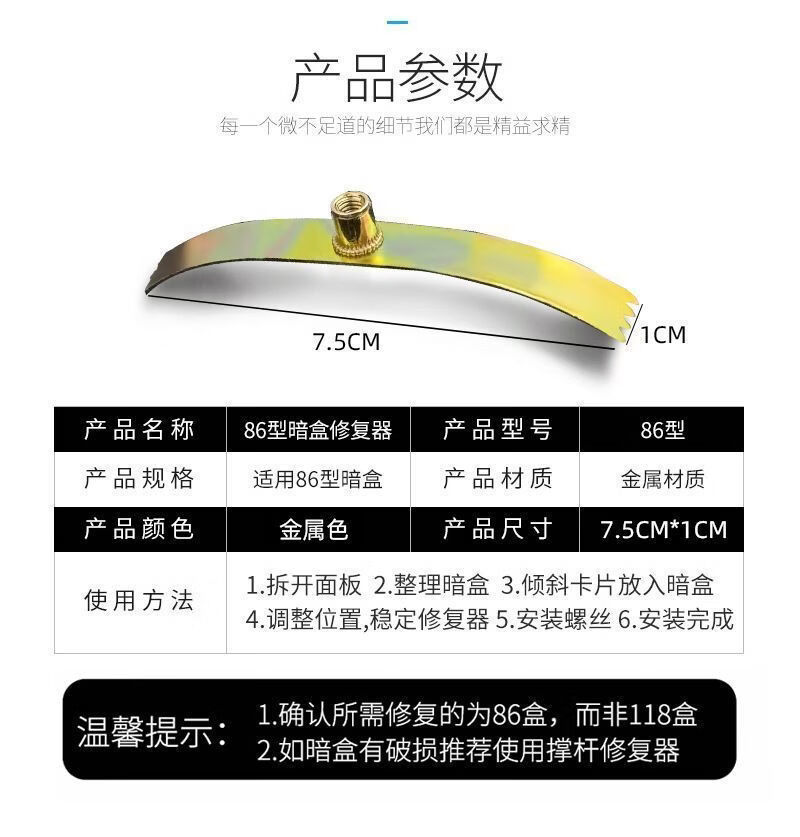 产品参数

每一个微不足道的细节我们都是精益求精

7.5CM

1CM

| 产品名称 | 86型暗盒修复器 | 产品型号 | 86型 |
|---|---|---|---|
| 产品规格 | 适用86型暗盒 | 产品材质 | 金属材质 |
| 产品颜色 | 金属色 | 产品尺寸 | 7.5CM*1CM |
| 使用方法 | 1.拆开面板 2.整理暗盒 3.倾斜卡片放入暗盒 4.调整位置,稳定修复器 5.安装螺丝 6.安装完成 | | |

温馨提示：
1.确认所需修复的为86盒，而非118盒
2.如暗盒有破损推荐使用撑杆修复器